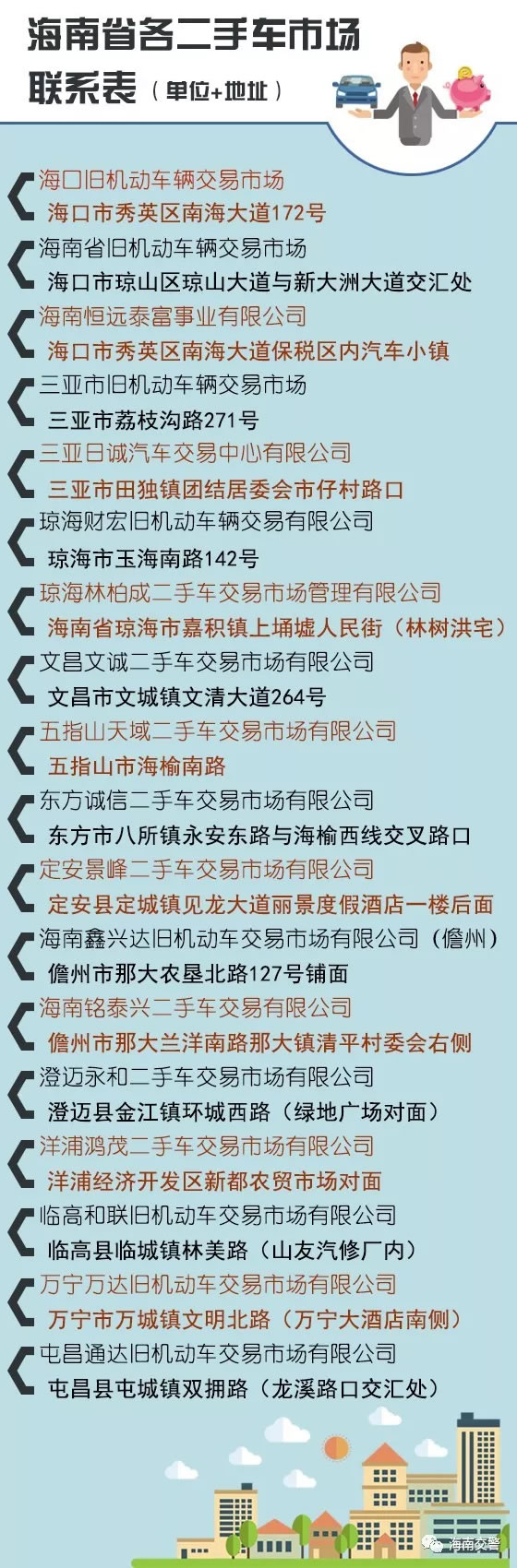 海南省各二手车市场联系表（单位+地址）

海口旧机动车辆交易市场
海口市秀英区南海大道172号

海南省旧机动车辆交易市场
海口市琼山区琼山大道与新大洲大道交汇处

海南恒远泰富事业有限公司
海口市秀英区南海大道保税区内汽车小镇

三亚市旧机动车辆交易市场
三亚市荔枝沟路271号

三亚日诚汽车交易中心有限公司
三亚市田独镇团结居委会市仔村路口

琼海财宏旧机动车辆交易有限公司
琼海市玉海南路142号

琼海林柏成二手车交易市场管理有限公司
海南省琼海市嘉积镇上埇墟人民街（林树洪宅）

文昌文诚二手车交易市场有限公司
文昌市文城镇文清大道264号

五指山天域二手车交易市场有限公司
五指山市海榆南路

东方诚信二手车交易市场有限公司
东方市八所镇永安东路与海榆西线交叉路口

定安景峰二手车交易市场有限公司
定安县定城镇见龙大道丽景度假酒店一楼后面

海南鑫兴达旧机动车交易市场有限公司（儋州）
儋州市那大农垦北路127号铺面

海南铭泰兴二手车交易有限公司
儋州市那大兰洋南路那大镇清平村委会右侧

澄迈永和二手车交易市场有限公司
澄迈县金江镇环城西路（绿地广场对面）

洋浦鸿茂二手车交易市场有限公司
洋浦经济开发区新都农贸市场对面

临高和联旧机动车交易市场有限公司
临高县临城镇林美路（山友汽修厂内）

万宁万达旧机动车交易市场有限公司
万宁市万城镇文明北路（万宁大酒店南侧）

屯昌通达旧机动车交易市场有限公司
屯昌县屯城镇双拥路（龙溪路口交汇处）

海南交警